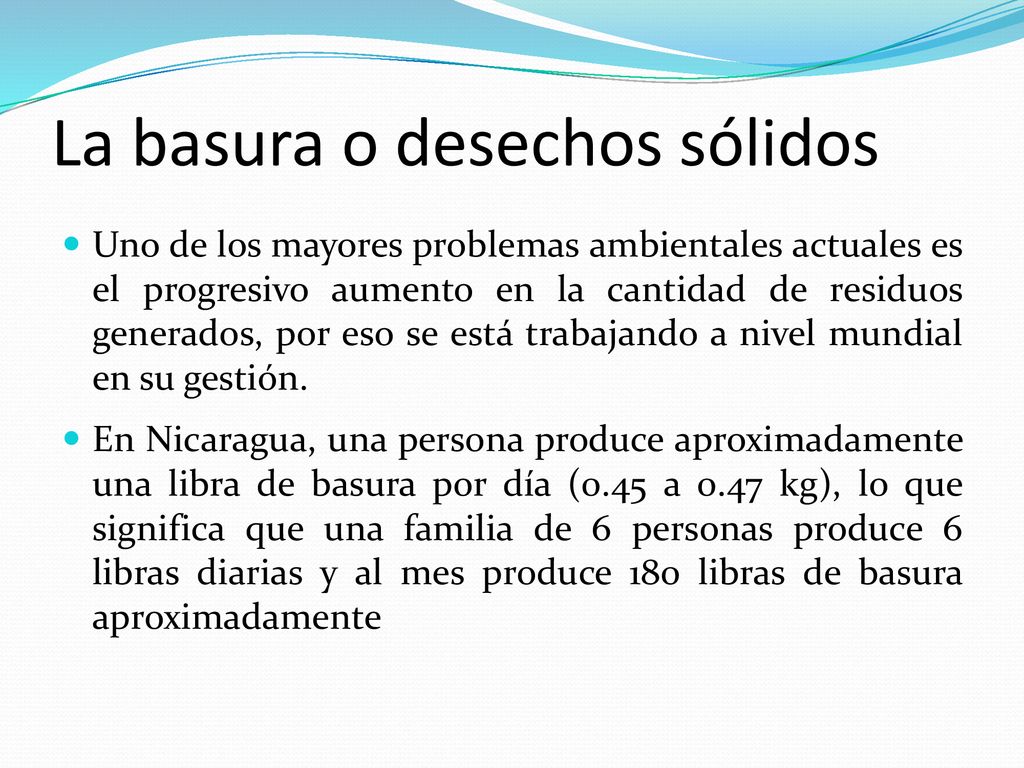 La basura o desechos sólidos

Uno de los mayores problemas ambientales actuales es el progresivo aumento en la cantidad de residuos generados, por eso se está trabajando a nivel mundial en su gestión.

En Nicaragua, una persona produce aproximadamente una libra de basura por día (0.45 a 0.47 kg), lo que significa que una familia de 6 personas produce 6 libras diarias y al mes produce 180 libras de basura aproximadamente